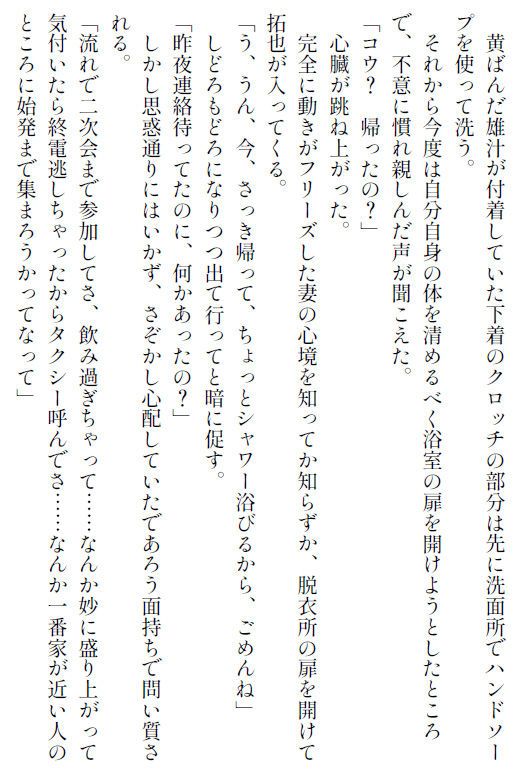 黄ばんだ雄汁が付着していた下着のクロッチの部分は先に洗面所でハンドソープを使って洗う。

それから今度は自分自身の体を清めるべく浴室の扉を開けようとしたところで、不意に慣れ親しんだ声が聞こえた。

「コウ？　帰ったの？」

心臓が跳ね上がった。

完全に動きがフリーズした妻の心境を知ってか知らずか、脱衣所の扉を開けて拓也が入ってくる。

「う、うん、今、さっき帰って、ちょっとシャワー浴びるから、ごめんね」

しどろもどろになりつつ出て行ってと暗に促す。

「昨夜連絡待ってたのに、何かあったの？」

しかし思惑通りにはいかず、さぞかし心配していたであろう面持ちで問い質される。

「流れで二次会まで参加してさ、飲み過ぎちゃって……なんか妙に盛り上がって気付いたら終電逃しちゃったからタクシー呼んでさ……なんか一番家が近い人のところに始発まで集まろうかってなって」